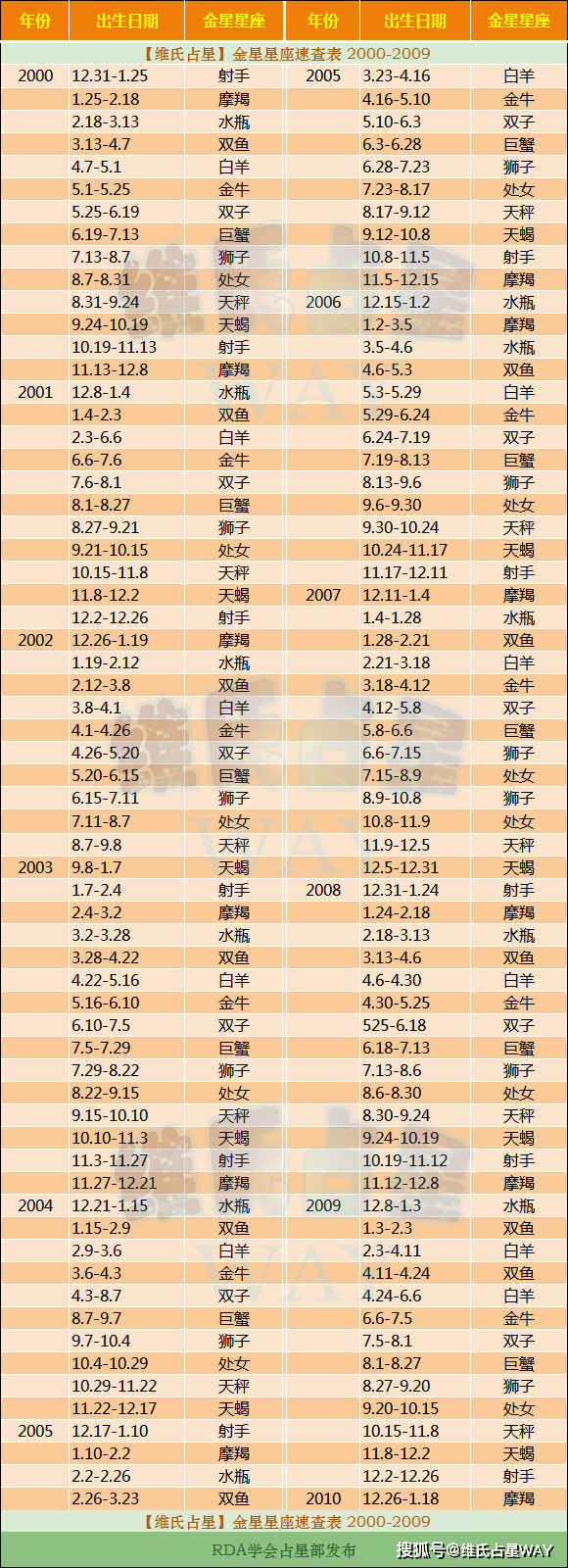 | 年份 | 出生日期 | 金星星座 | 年份 | 出生日期 | 金星星座 |
|---|---|---|---|---|---|
| 【维氏占星】金星星座速查表 2000-2009 | | | | | |
| 2000 | 12.31-1.25 | 射手 | 2005 | 3.23-4.16 | 白羊 |
| | 1.25-2.18 | 摩羯 | | 4.16-5.10 | 金牛 |
| | 2.18-3.13 | 水瓶 | | 5.10-6.3 | 双子 |
| | 3.13-4.7 | 双鱼 | | 6.3-6.28 | 巨蟹 |
| | 4.7-5.1 | 白羊 | | 6.28-7.23 | 狮子 |
| | 5.1-5.25 | 金牛 | | 7.23-8.17 | 处女 |
| | 5.25-6.19 | 双子 | | 8.17-9.12 | 天秤 |
| | 6.19-7.13 | 巨蟹 | | 9.12-10.8 | 天蝎 |
| | 7.13-8.7 | 狮子 | | 10.8-11.5 | 射手 |
| | 8.7-8.31 | 处女 | | 11.5-12.15 | 摩羯 |
| | 8.31-9.24 | 天秤 | 2006 | 12.15-1.2 | 水瓶 |
| | 9.24-10.19 | 天蝎 | | 1.2-3.5 | 摩羯 |
| | 10.19-11.13 | 射手 | | 3.5-4.6 | 水瓶 |
| | 11.13-12.8 | 摩羯 | | 4.6-5.3 | 双鱼 |
| 2001 | 12.8-1.4 | 水瓶 | | 5.3-5.29 | 白羊 |
| | 1.4-2.3 | 双鱼 | | 5.29-6.24 | 金牛 |
| | 2.3-6.6 | 白羊 | | 6.24-7.19 | 双子 |
| | 6.6-7.6 | 金牛 | | 7.19-8.13 | 巨蟹 |
| | 7.6-8.1 | 双子 | | 8.13-9.6 | 狮子 |
| | 8.1-8.27 | 巨蟹 | | 9.6-9.30 | 处女 |
| | 8.27-9.21 | 狮子 | | 9.30-10.24 | 天秤 |
| | 9.21-10.15 | 处女 | | 10.24-11.17 | 天蝎 |
| | 10.15-11.8 | 天秤 | | 11.17-12.11 | 射手 |
| | 11.8-12.2 | 天蝎 | 2007 | 12.11-1.4 | 摩羯 |
| | 12.2-12.26 | 射手 | | 1.4-1.28 | 水瓶 |
| 2002 | 12.26-1.19 | 摩羯 | | 1.28-2.21 | 双鱼 |
| | 1.19-2.12 | 水瓶 | | 2.21-3.18 | 白羊 |
| | 2.12-3.8 | 双鱼 | | 3.18-4.12 | 金牛 |
| | 3.8-4.1 | 白羊 | | 4.12-5.8 | 双子 |
| | 4.1-4.26 | 金牛 | | 5.8-6.6 | 巨蟹 |
| | 4.26-5.20 | 双子 | | 6.6-7.15 | 狮子 |
| | 5.20-6.15 | 巨蟹 | | 7.15-8.9 | 处女 |
| | 6.15-7.11 | 狮子 | | 8.9-10.8 | 狮子 |
| | 7.11-8.7 | 处女 | | 10.8-11.9 | 处女 |
| | 8.7-9.8 | 天秤 | | 11.9-12.5 | 天秤 |
| 2003 | 9.8-1.7 | 天蝎 | | 12.5-12.31 | 天蝎 |
| | 1.7-2.4 | 射手 | 2008 | 12.31-1.24 | 射手 |
| | 2.4-3.2 | 摩羯 | | 1.24-2.18 | 摩羯 |
| | 3.2-3.28 | 水瓶 | | 2.18-3.13 | 水瓶 |
| | 3.28-4.22 | 双鱼 | | 3.13-4.6 | 双鱼 |
| | 4.22-5.16 | 白羊 | | 4.6-4.30 | 白羊 |
| | 5.16-6.10 | 金牛 | | 4.30-5.25 | 金牛 |
| | 6.10-7.5 | 双子 | | 525-6.18 | 双子 |
| | 7.5-7.29 | 巨蟹 | | 6.18-7.13 | 巨蟹 |
| | 7.29-8.22 | 狮子 | | 7.13-8.6 | 狮子 |
| | 8.22-9.15 | 处女 | | 8.6-8.30 | 处女 |
| | 9.15-10.10 | 天秤 | | 8.30-9.24 | 天秤 |
| | 10.10-11.3 | 天蝎 | | 9.24-10.19 | 天蝎 |
| | 11.3-11.27 | 射手 | | 10.19-11.12 | 射手 |
| | 11.27-12.21 | 摩羯 | | 11.12-12.8 | 摩羯 |
| 2004 | 12.21-1.15 | 水瓶 | 2009 | 12.8-1.3 | 水瓶 |
| | 1.15-2.9 | 双鱼 | | 1.3-2.3 | 双鱼 |
| | 2.9-3.6 | 白羊 | | 2.3-4.11 | 白羊 |
| | 3.6-4.3 | 金牛 | | 4.11-4.24 | 双鱼 |
| | 4.3-8.7 | 双子 | | 4.24-6.6 | 白羊 |
| | 8.7-9.7 | 巨蟹 | | 6.6-7.5 | 金牛 |
| | 9.7-10.4 | 狮子 | | 7.5-8.1 | 双子 |
| | 10.4-10.29 | 处女 | | 8.1-8.27 | 巨蟹 |
| | 10.29-11.22 | 天秤 | | 8.27-9.20 | 狮子 |
| | 11.22-12.17 | 天蝎 | | 9.20-10.15 | 处女 |
| 2005 | 12.17-1.10 | 射手 | | 10.15-11.8 | 天秤 |
| | 1.10-2.2 | 摩羯 | | 11.8-12.2 | 天蝎 |
| | 2.2-2.26 | 水瓶 | | 12.2-12.26 | 射手 |
| | 2.26-3.23 | 双鱼 | 2010 | 12.26-1.18 | 摩羯 |
| 【维氏占星】金星星座速查表 2000-2009 | | | | | |

RDA学会占星部发布 搜狐号@维氏占星WAY

WAY